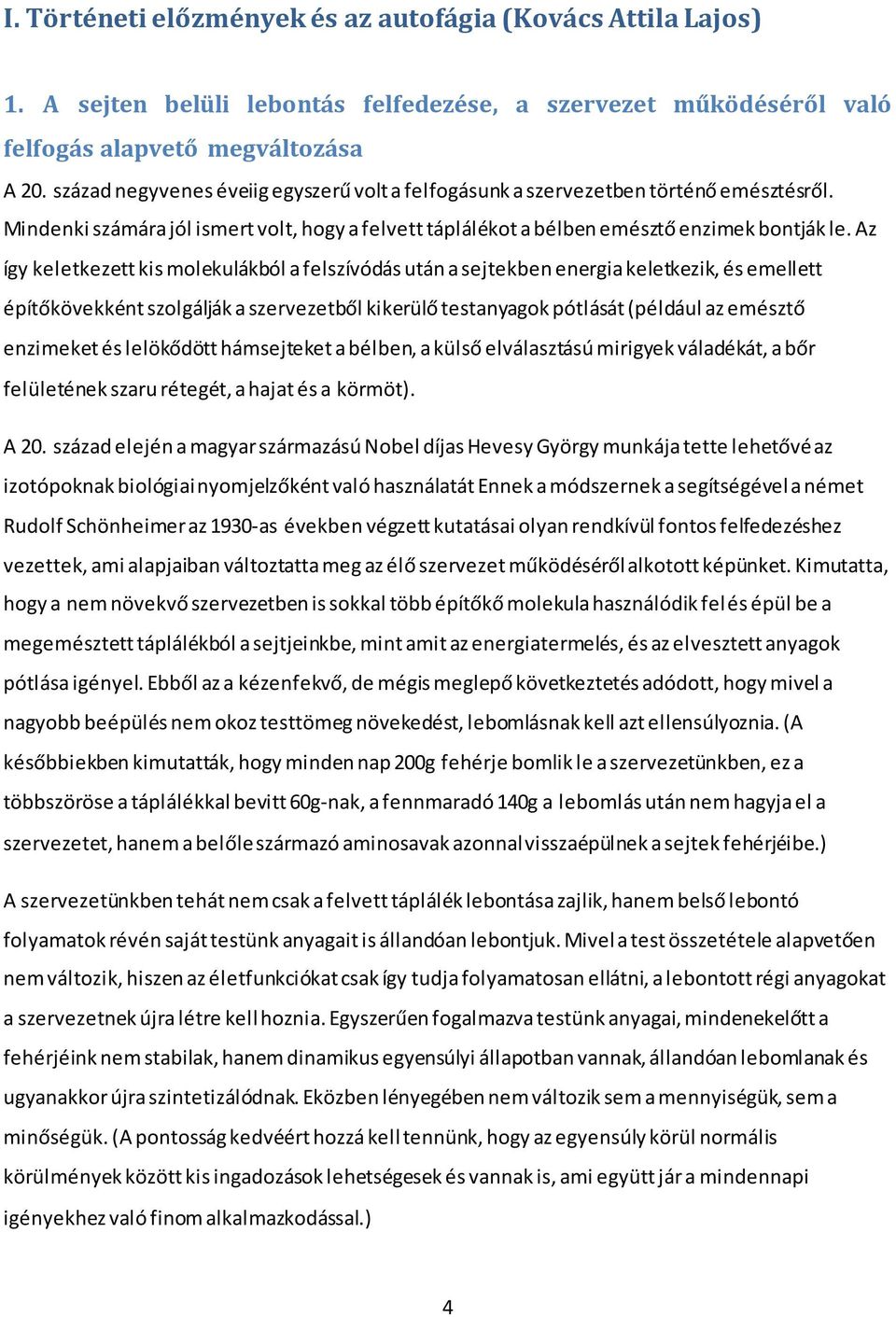 I. Történeti előzmények és az autofágia (Kovács Attila Lajos)

1. A sejten belüli lebontás felfedezése, a szervezet működéséről való felfogás alapvető megváltozása

A 20. század negyvenes éveiig egyszerű volt a felfogásunk a szervezetben történő emésztésről. Mindenki számára jól ismert volt, hogy a felvett táplálékot a bélben emésztő enzimek bontják le. Az így keletkezett kis molekulákból a felszívódás után a sejtekben energia keletkezik, és emellett építőkövekként szolgálják a szervezetből kikerülő testanyagok pótlását (például az emésztő enzimeket és lelökődött hámsejteket a bélben, a külső elválasztású mirigyek váladékát, a bőr felületének szaru rétegét, a hajat és a körmöt).

A 20. század elején a magyar származású Nobel díjas Hevesy György munkája tette lehetővé az izotópoknak biológiai nyomjelzőként való használatát Ennek a módszernek a segítségével a német Rudolf Schönheimer az 1930-as években végzett kutatásai olyan rendkívül fontos felfedezéshez vezettek, ami alapjaiban változtatta meg az élő szervezet működéséről alkotott képünket. Kimutatta, hogy a nem növekvő szervezetben is sokkal több építőkő molekula használódik fel és épül be a megemésztett táplálékból a sejtjeinkbe, mint amit az energiatermelés, és az elvesztett anyagok pótlása igényel. Ebből az a kézenfekvő, de mégis meglepő következtetés adódott, hogy mivel a nagyobb beépülés nem okoz testtömeg növekedést, lebomlásnak kell azt ellensúlyoznia. (A későbbiekben kimutatták, hogy minden nap 200g fehérje bomlik le a szervezetünkben, ez a többszöröse a táplálékkal bevitt 60g-nak, a fennmaradó 140g a lebomlás után nem hagyja el a szervezetet, hanem a belőle származó aminosavak azonnal visszaépülnek a sejtek fehérjéibe.)

A szervezetünkben tehát nem csak a felvett táplálék lebontása zajlik, hanem belső lebontó folyamatok révén saját testünk anyagait is állandóan lebontjuk. Mivel a test összetétele alapvetően nem változik, hiszen az életfunkciókat csak így tudja folyamatosan ellátni, a lebontott régi anyagokat a szervezetnek újra létre kell hoznia. Egyszerűen fogalmazva testünk anyagai, mindenekelőtt a fehérjéink nem stabilak, hanem dinamikus egyensúlyi állapotban vannak, állandóan lebomlanak és ugyanakkor újra szintetizálódnak. Eközben lényegében nem változik sem a mennyiségük, sem a minőségük. (A pontosság kedvéért hozzá kell tennünk, hogy az egyensúly körül normális körülmények között kis ingadozások lehetségesek és vannak is, ami együtt jár a mindennapi igényekhez való finom alkalmazkodással.)

4